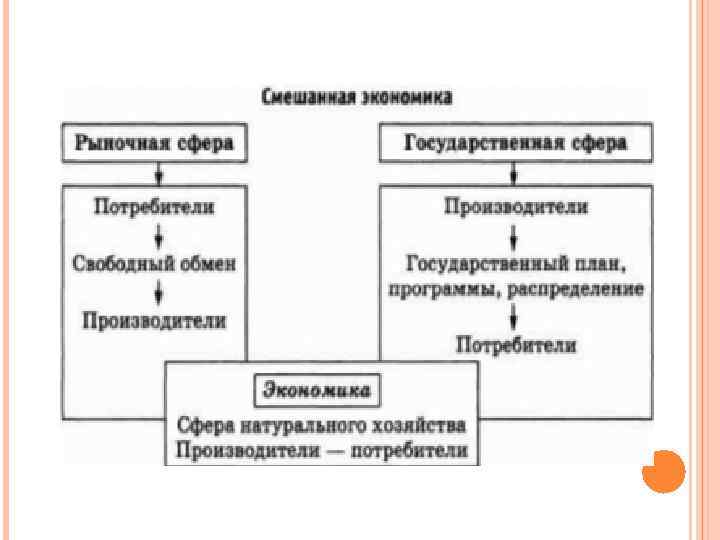 Смешанная экономика

Рыночная сфера

Потребители

Свободный обмен

Производители

Государственная сфера

Производители

Государственный план, программы, распределение

Потребители

Экономика

Сфера натурального хозяйства
Производители — потребители